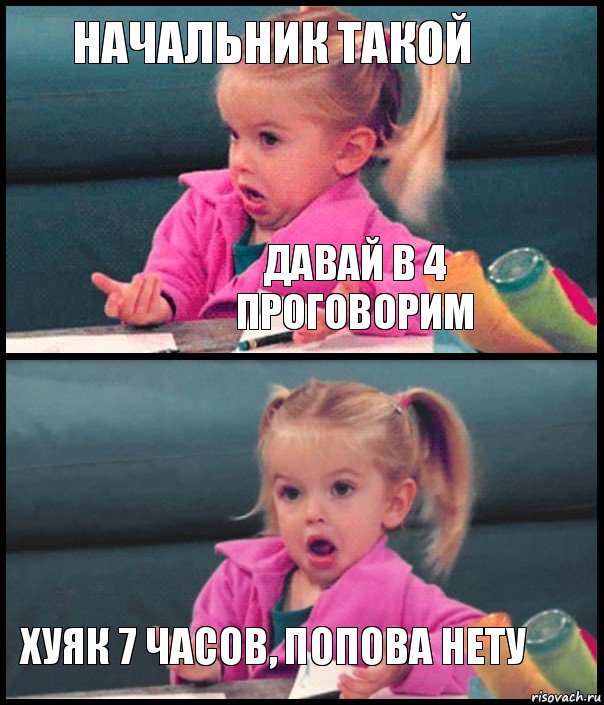 НАЧАЛЬНИК ТАКОЙ

ДАВАЙ В 4 ПРОГОВОРИМ

ХУЯК 7 ЧАСОВ, ПОПОВА НЕТУ

risovach.ru